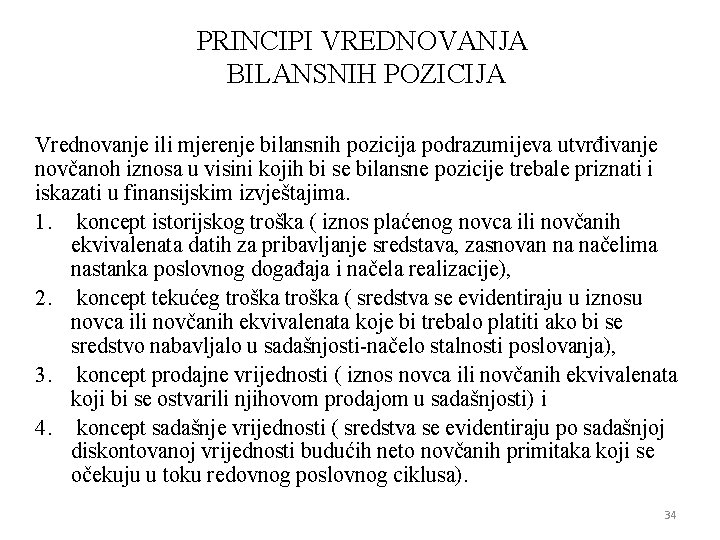 PRINCIPI VREDNOVANJA BILANSNIH POZICIJA

Vrednovanje ili mjerenje bilansnih pozicija podrazumijeva utvrđivanje novčanoh iznosa u visini kojih bi se bilansne pozicije trebale priznati i iskazati u finansijskim izvještajima.

1. koncept istorijskog troška ( iznos plaćenog novca ili novčanih ekvivalenata datih za pribavljanje sredstava, zasnovan na načelima nastanka poslovnog događaja i načela realizacije),

2. koncept tekućeg troška troška ( sredstva se evidentiraju u iznosu novca ili novčanih ekvivalenata koje bi trebalo platiti ako bi se sredstvo nabavljalo u sadašnjosti-načelo stalnosti poslovanja),

3. koncept prodajne vrijednosti ( iznos novca ili novčanih ekvivalenata koji bi se ostvarili njihovom prodajom u sadašnjosti) i

4. koncept sadašnje vrijednosti ( sredstva se evidentiraju po sadašnjoj diskontovanoj vrijednosti budućih neto novčanih primitaka koji se očekuju u toku redovnog poslovnog ciklusa).

34